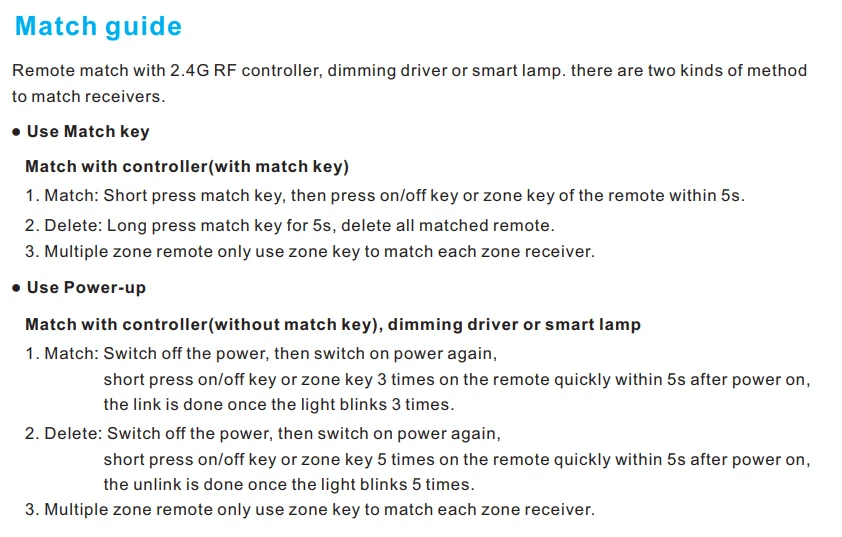 Match guide

Remote match with 2.4G RF controller, dimming driver or smart lamp. there are two kinds of method to match receivers.

● Use Match key

Match with controller(with match key)

1. Match: Short press match key, then press on/off key or zone key of the remote within 5s.
2. Delete: Long press match key for 5s, delete all matched remote.
3. Multiple zone remote only use zone key to match each zone receiver.

● Use Power-up

Match with controller(without match key), dimming driver or smart lamp

1. Match: Switch off the power, then switch on power again, short press on/off key or zone key 3 times on the remote quickly within 5s after power on, the link is done once the light blinks 3 times.
2. Delete: Switch off the power, then switch on power again, short press on/off key or zone key 5 times on the remote quickly within 5s after power on, the unlink is done once the light blinks 5 times.
3. Multiple zone remote only use zone key to match each zone receiver.